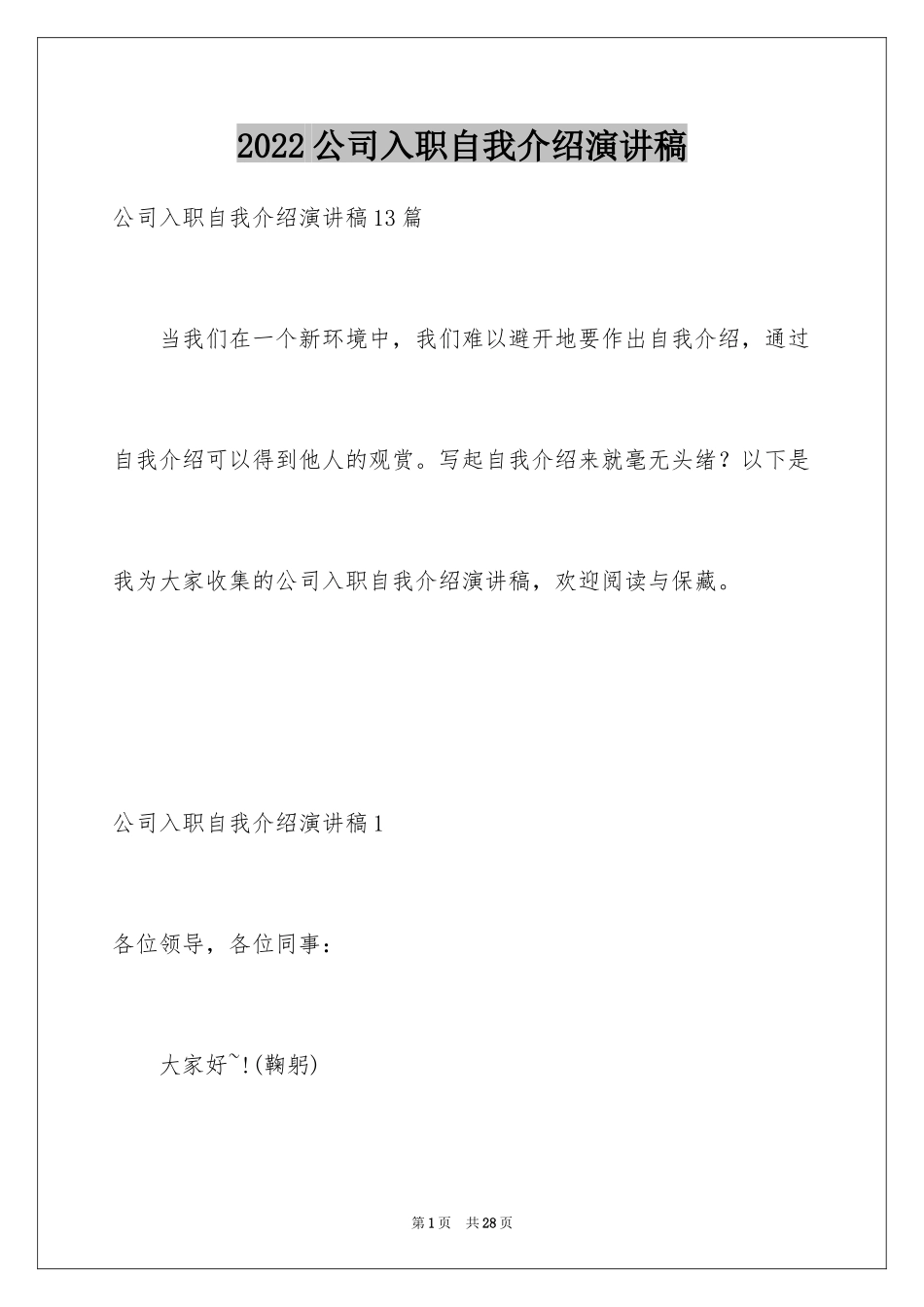 2022公司入职自我介绍演讲稿

公司入职自我介绍演讲稿13篇

当我们在一个新环境中，我们难以避开地要作出自我介绍，通过自我介绍可以得到他人的观赏。写起自我介绍来就毫无头绪？以下是我为大家收集的公司入职自我介绍演讲稿，欢迎阅读与保藏。

公司入职自我介绍演讲稿1

各位领导，各位同事：

大家好~!(鞠躬)

第1页 共28页